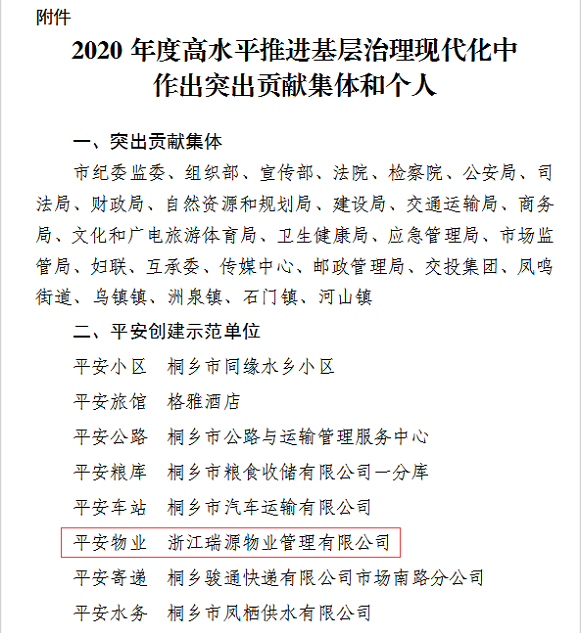 附件

2020 年度高水平推进基层治理现代化中作出突出贡献集体和个人

一、突出贡献集体

市纪委监委、组织部、宣传部、法院、检察院、公安局、司法局、财政局、自然资源和规划局、建设局、交通运输局、商务局、文化和广电旅游体育局、卫生健康局、应急管理局、市场监管局、妇联、互承委、传媒中心、邮政管理局、交投集团、凤鸣街道、乌镇镇、洲泉镇、石门镇、河山镇

二、平安创建示范单位

平安小区　桐乡市同缘水乡小区

平安旅馆　格雅酒店

平安公路　桐乡市公路与运输管理服务中心

平安粮库　桐乡市粮食收储有限公司一分库

平安车站　桐乡市汽车运输有限公司

平安物业　浙江瑞源物业管理有限公司

平安寄递　桐乡骏通快递有限公司市场南路分公司

平安水务　桐乡市凤栖供水有限公司